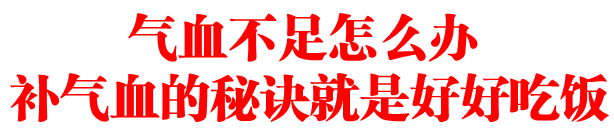 气血不足怎么办
补气血的秘诀就是好好吃饭